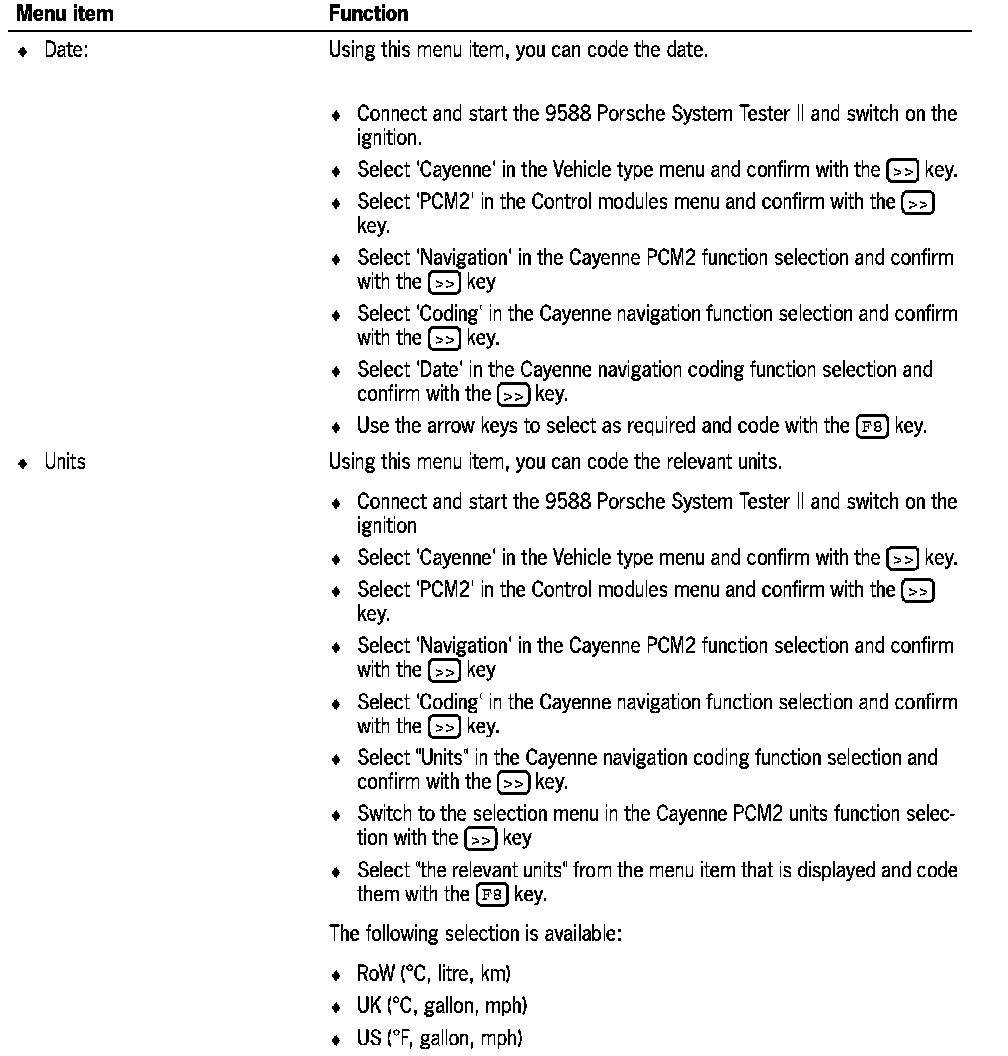 | Menu item | Function |
|---|---|
| ♦ Date: | Using this menu item, you can code the date.<br><br>♦ Connect and start the 9588 Porsche System Tester II and switch on the ignition.<br>♦ Select 'Cayenne' in the Vehicle type menu and confirm with the >> key.<br>♦ Select 'PCM2' in the Control modules menu and confirm with the >> key.<br>♦ Select 'Navigation' in the Cayenne PCM2 function selection and confirm with the >> key<br>♦ Select 'Coding' in the Cayenne navigation function selection and confirm with the >> key.<br>♦ Select 'Date' in the Cayenne navigation coding function selection and confirm with the >> key.<br>♦ Use the arrow keys to select as required and code with the F8 key. |
| ♦ Units | Using this menu item, you can code the relevant units.<br><br>♦ Connect and start the 9588 Porsche System Tester II and switch on the ignition<br>♦ Select 'Cayenne' in the Vehicle type menu and confirm with the >> key.<br>♦ Select 'PCM2' in the Control modules menu and confirm with the >> key.<br>♦ Select 'Navigation' in the Cayenne PCM2 function selection and confirm with the >> key<br>♦ Select 'Coding' in the Cayenne navigation function selection and confirm with the >> key.<br>♦ Select "Units" in the Cayenne navigation coding function selection and confirm with the >> key.<br>♦ Switch to the selection menu in the Cayenne PCM2 units function selection with the >> key<br>♦ Select "the relevant units" from the menu item that is displayed and code them with the F8 key.<br><br>The following selection is available:<br><br>♦ RoW (°C, litre, km)<br>♦ UK (°C, gallon, mph)<br>♦ US (°F, gallon, mph) |